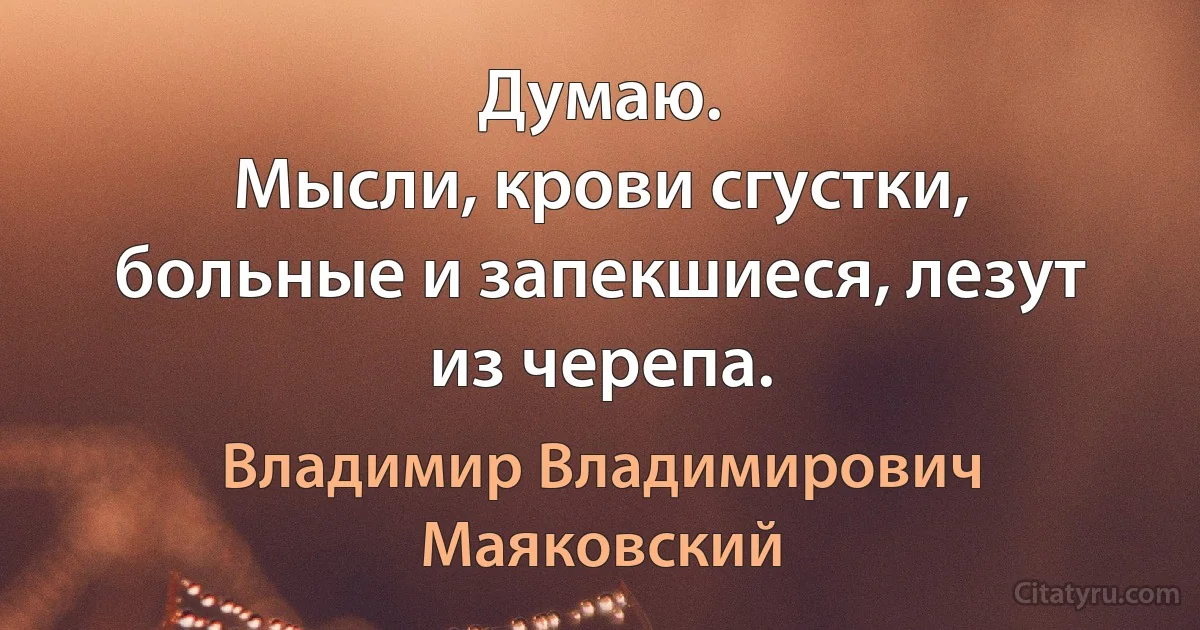 Думаю.
Мысли, крови сгустки, больные и запекшиеся, лезут из черепа.

Владимир Владимирович Маяковский

Citatyru.com